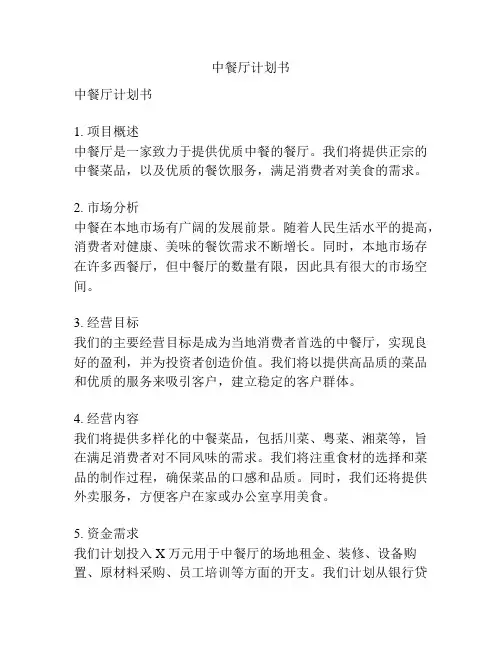 中餐厅计划书

中餐厅计划书

1. 项目概述
中餐厅是一家致力于提供优质中餐的餐厅。我们将提供正宗的中餐菜品，以及优质的餐饮服务，满足消费者对美食的需求。

2. 市场分析
中餐在本地市场有广阔的发展前景。随着人民生活水平的提高，消费者对健康、美味的餐饮需求不断增长。同时，本地市场存在许多西餐厅，但中餐厅的数量有限，因此具有很大的市场空间。

3. 经营目标
我们的主要经营目标是成为当地消费者首选的中餐厅，实现良好的盈利，并为投资者创造价值。我们将以提供高品质的菜品和优质的服务来吸引客户，建立稳定的客户群体。

4. 经营内容
我们将提供多样化的中餐菜品，包括川菜、粤菜、湘菜等，旨在满足消费者对不同风味的需求。我们将注重食材的选择和菜品的制作过程，确保菜品的口感和品质。同时，我们还将提供外卖服务，方便客户在家或办公室享用美食。

5. 资金需求
我们计划投入 X 万元用于中餐厅的场地租金、装修、设备购置、原材料采购、员工培训等方面的开支。我们计划从银行贷